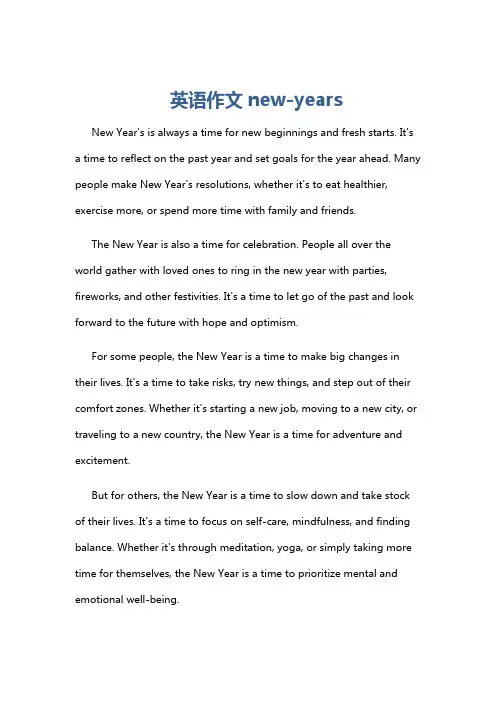 英语作文 new-years

New Year's is always a time for new beginnings and fresh starts. It's a time to reflect on the past year and set goals for the year ahead. Many people make New Year's resolutions, whether it's to eat healthier, exercise more, or spend more time with family and friends.

The New Year is also a time for celebration. People all over the world gather with loved ones to ring in the new year with parties, fireworks, and other festivities. It's a time to let go of the past and look forward to the future with hope and optimism.

For some people, the New Year is a time to make big changes in their lives. It's a time to take risks, try new things, and step out of their comfort zones. Whether it's starting a new job, moving to a new city, or traveling to a new country, the New Year is a time for adventure and excitement.

But for others, the New Year is a time to slow down and take stock of their lives. It's a time to focus on self-care, mindfulness, and finding balance. Whether it's through meditation, yoga, or simply taking more time for themselves, the New Year is a time to prioritize mental and emotional well-being.